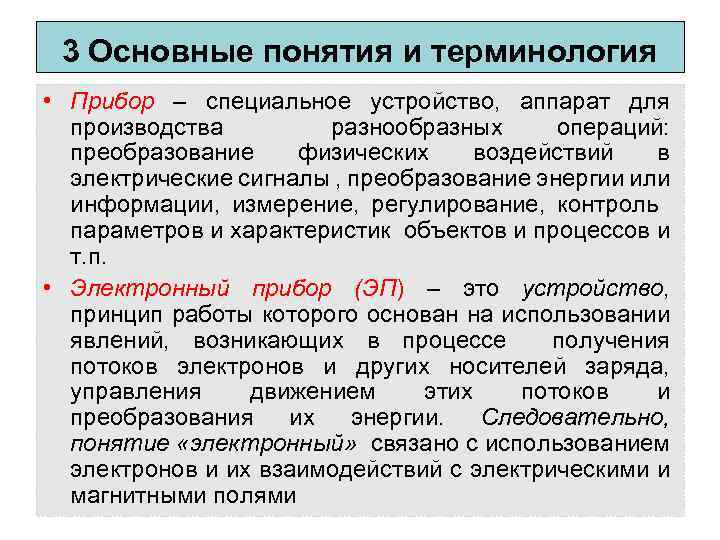 3 Основные понятия и терминология

• Прибор – специальное устройство, аппарат для производства разнообразных операций: преобразование физических воздействий в электрические сигналы , преобразование энергии или информации, измерение, регулирование, контроль параметров и характеристик объектов и процессов и т.п.

• Электронный прибор (ЭП) – это устройство, принцип работы которого основан на использовании явлений, возникающих в процессе получения потоков электронов и других носителей заряда, управления движением этих потоков и преобразования их энергии. Следовательно, понятие «электронный» связано с использованием электронов и их взаимодействий с электрическими и магнитными полями